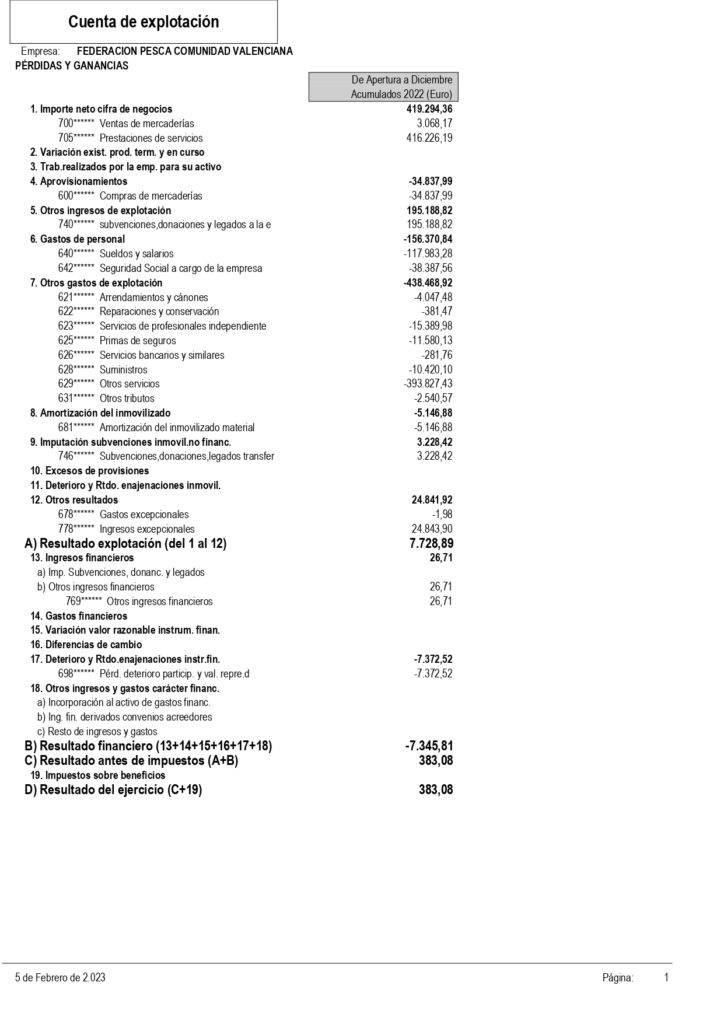 Cuenta de explotación

Empresa: FEDERACION PESCA COMUNIDAD VALENCIANA
PÉRDIDAS Y GANANCIAS

| | De Apertura a Diciembre Acumulados 2022 (Euro) |
|---|---|
| 1. Importe neto cifra de negocios | 419.294,36 |
| 700****** Ventas de mercaderías | 3.068,17 |
| 705****** Prestaciones de servicios | 416.226,19 |
| 2. Variación exist. prod. term. y en curso | |
| 3. Trab.realizados por la emp. para su activo | |
| 4. Aprovisionamientos | -34.837,99 |
| 600****** Compras de mercaderías | -34.837,99 |
| 5. Otros ingresos de explotación | 195.188,82 |
| 740****** subvenciones,donaciones y legados a la e | 195.188,82 |
| 6. Gastos de personal | -156.370,84 |
| 640****** Sueldos y salarios | -117.983,28 |
| 642****** Seguridad Social a cargo de la empresa | -38.387,56 |
| 7. Otros gastos de explotación | -438.468,92 |
| 621****** Arrendamientos y cánones | -4.047,48 |
| 622****** Reparaciones y conservación | -381,47 |
| 623****** Servicios de profesionales independiente | -15.389,98 |
| 625****** Primas de seguros | -11.580,13 |
| 626****** Servicios bancarios y similares | -281,76 |
| 628****** Suministros | -10.420,10 |
| 629****** Otros servicios | -393.827,43 |
| 631****** Otros tributos | -2.540,57 |
| 8. Amortización del inmovilizado | -5.146,88 |
| 681****** Amortización del inmovilizado material | -5.146,88 |
| 9. Imputación subvenciones inmovil.no financ. | 3.228,42 |
| 746****** Subvenciones,donaciones,legados transfer | 3.228,42 |
| 10. Excesos de provisiones | |
| 11. Deterioro y Rtdo. enajenaciones inmovil. | |
| 12. Otros resultados | 24.841,92 |
| 678****** Gastos excepcionales | -1,98 |
| 778****** Ingresos excepcionales | 24.843,90 |
| A) Resultado explotación (del 1 al 12) | 7.728,89 |
| 13. Ingresos financieros | 26,71 |
| a) Imp. Subvenciones, donanc. y legados | |
| b) Otros ingresos financieros | 26,71 |
| 769****** Otros ingresos financieros | 26,71 |
| 14. Gastos financieros | |
| 15. Variación valor razonable instrum. finan. | |
| 16. Diferencias de cambio | |
| 17. Deterioro y Rtdo.enajenaciones instr.fin. | -7.372,52 |
| 698****** Pérd. deterioro particip. y val. repre.d | -7.372,52 |
| 18. Otros ingresos y gastos carácter financ. | |
| a) Incorporación al activo de gastos financ. | |
| b) Ing. fin. derivados convenios acreedores | |
| c) Resto de ingresos y gastos | |
| B) Resultado financiero (13+14+15+16+17+18) | -7.345,81 |
| C) Resultado antes de impuestos (A+B) | 383,08 |
| 19. Impuestos sobre beneficios | |
| D) Resultado del ejercicio (C+19) | 383,08 |

5 de Febrero de 2.023 Página: 1